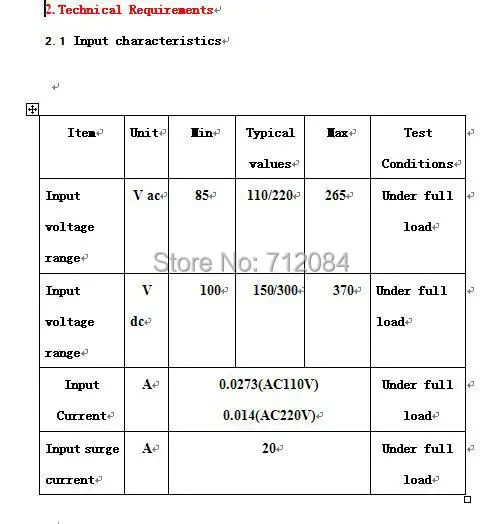 2.Technical Requirements

2.1 Input characteristics

| Item | Unit | Min | Typical values | Max | Test Conditions |
|---|---|---|---|---|---|
| Input voltage range | V ac | 85 | 110/220 | 265 | Under full load |
| Input voltage range | V dc | 100 | 150/300 | 370 | Under full load |
| Input Current | A | 0.0273(AC110V) 0.014(AC220V) | | | Under full load |
| Input surge current | A | 20 | | | Under full load |

Store No: 712084